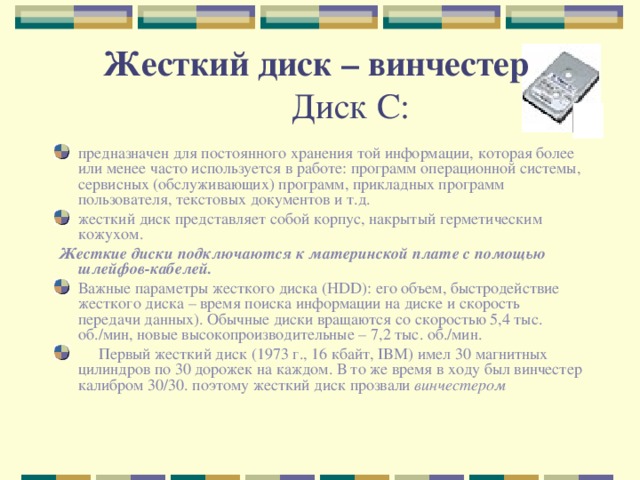 Жесткий диск – винчестер
Диск С:

предназначен для постоянного хранения той информации, которая более или менее часто используется в работе: программ операционной системы, сервисных (обслуживающих) программ, прикладных программ пользователя, текстовых документов и т.д.

жесткий диск представляет собой корпус, накрытый герметическим кожухом.

Жесткие диски подключаются к материнской плате с помощью шлейфов-кабелей.

Важные параметры жесткого диска (HDD): его объем, быстродействие жесткого диска – время поиска информации на диске и скорость передачи данных). Обычные диски вращаются со скоростью 5,4 тыс. об./мин, новые высокопроизводительные – 7,2 тыс. об./мин.

Первый жесткий диск (1973 г., 16 кбайт, IBM) имел 30 магнитных цилиндров по 30 дорожек на каждом. В то же время в ходу был винчестер калибром 30/30. поэтому жесткий диск прозвали винчестером